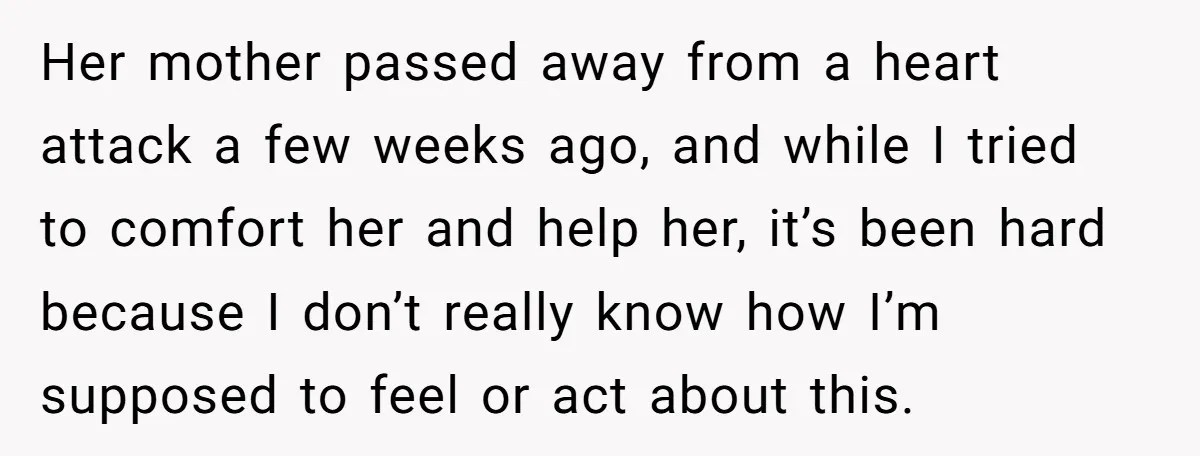 Her mother passed away from a heart attack a few weeks ago, and while I tried to comfort her and help her, it’s been hard because I don’t really know how I’m supposed to feel or act about this.